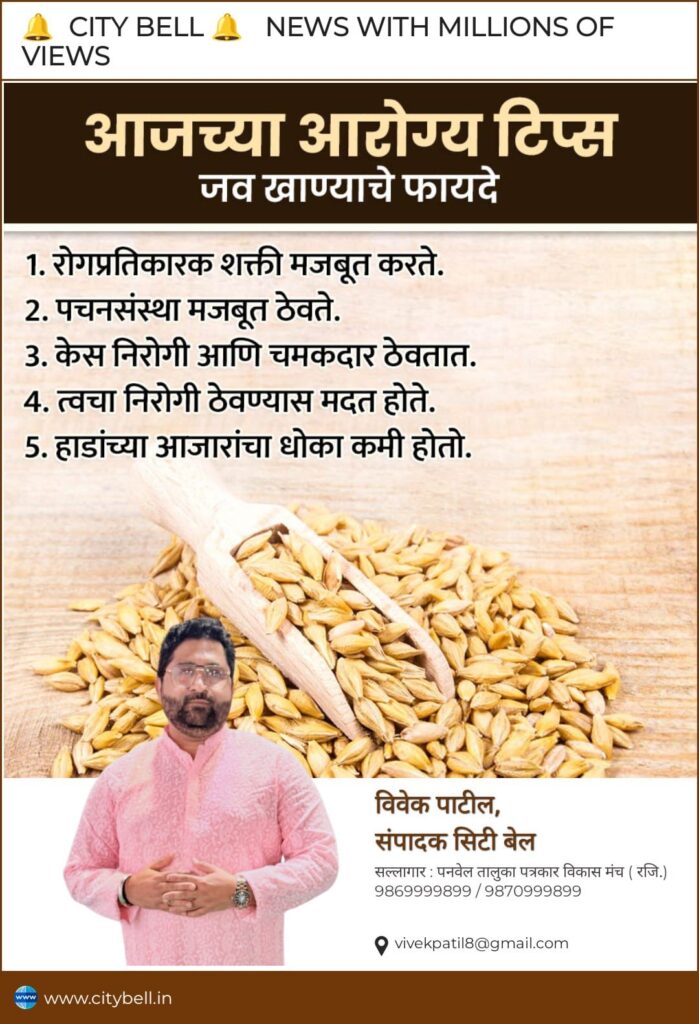 🔔 CITY BELL 🔔 NEWS WITH MILLIONS OF VIEWS

आजच्या आरोग्य टिप्स
जव खाण्याचे फायदे

1. रोगप्रतिकारक शक्ती मजबूत करते.
2. पचनसंस्था मजबूत ठेवते.
3. केस निरोगी आणि चमकदार ठेवतात.
4. त्वचा निरोगी ठेवण्यास मदत होते.
5. हाडांच्या आजारांचा धोका कमी होतो.

विवेक पाटील,
संपादक सिटी बेल

सल्लागार : पनवेल तालुका पत्रकार विकास मंच ( रजि.)
9869999899 / 9870999899

vivekpatil8@gmail.com

www.citybell.in